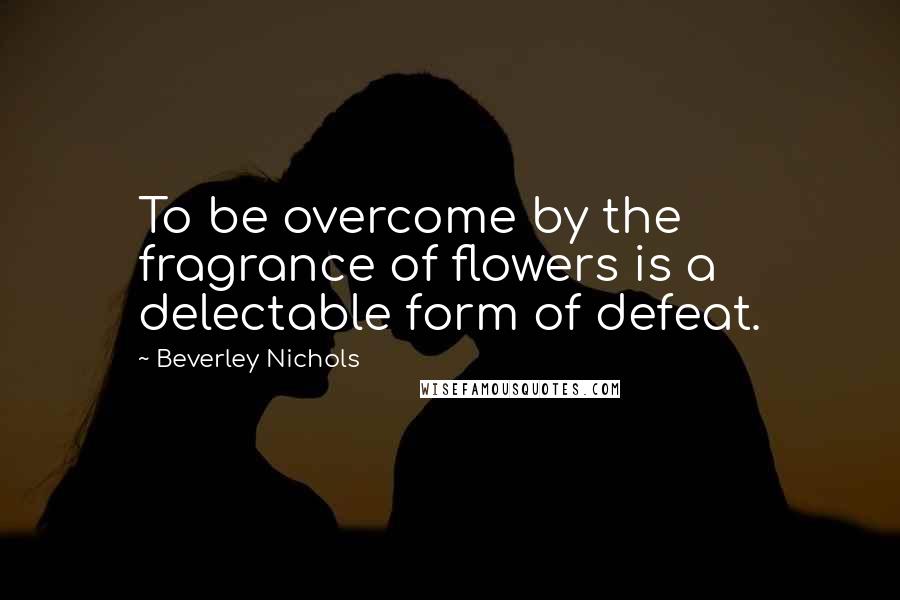 To be overcome by the fragrance of flowers is a delectable form of defeat.

~ Beverley Nichols

WISEFAMOUSQUOTES.COM